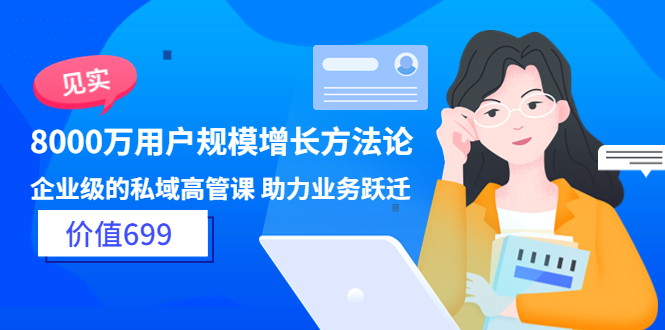 见实

8000万用户规模增长方法论

企业级的私域高管课 助力业务跃迁

价值699